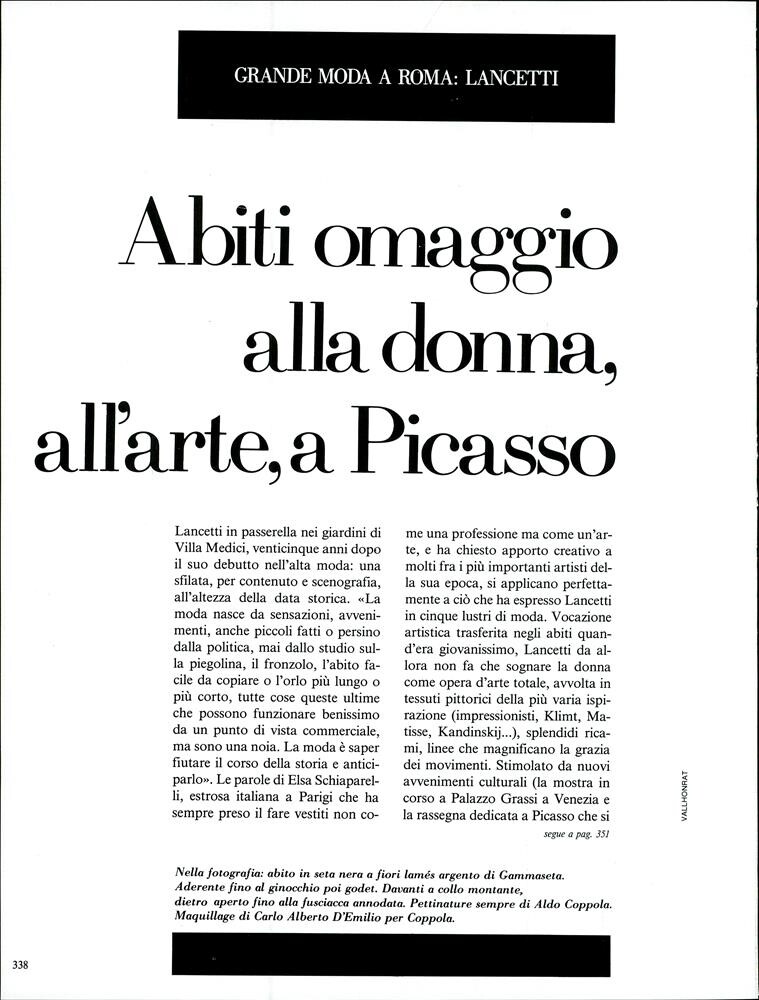 GRANDE MODA A ROMA: LANCETTI

Abiti omaggio alla donna, all'arte, a Picasso

Lancetti in passerella nei giardini di Villa Medici, venticinque anni dopo il suo debutto nell'alta moda: una sfilata, per contenuto e scenografia, all'altezza della data storica. «La moda nasce da sensazioni, avvenimenti, anche piccoli fatti o persino dalla politica, mai dallo studio sulla piegolina, il fronzolo, l'abito facile da copiare o l'orlo più lungo o più corto, tutte cose queste ultime che possono funzionare benissimo da un punto di vista commerciale, ma sono una noia. La moda è saper fiutare il corso della storia e anticiparlo». Le parole di Elsa Schiaparelli, estrosa italiana a Parigi che ha sempre preso il fare vestiti non come una professione ma come un'arte, e ha chiesto apporto creativo a molti fra i più importanti artisti della sua epoca, si applicano perfettamente a ciò che ha espresso Lancetti in cinque lustri di moda. Vocazione artistica trasferita negli abiti quand'era giovanissimo, Lancetti da allora non fa che sognare la donna come opera d'arte totale, avvolta in tessuti pittorici della più varia ispirazione (impressionisti, Klimt, Matisse, Kandinskij...), splendidi ricami, linee che magnificano la grazia dei movimenti. Stimolato da nuovi avvenimenti culturali (la mostra in corso a Palazzo Grassi a Venezia e la rassegna dedicata a Picasso che si

segue a pag. 351

VALLHONRAT

Nella fotografia: abito in seta nera a fiori lamés argento di Gammaseta. Aderente fino al ginocchio poi godet. Davanti a collo montante, dietro aperto fino alla fusciacca annodata. Pettinature sempre di Aldo Coppola. Maquillage di Carlo Alberto D'Emilio per Coppola.

338